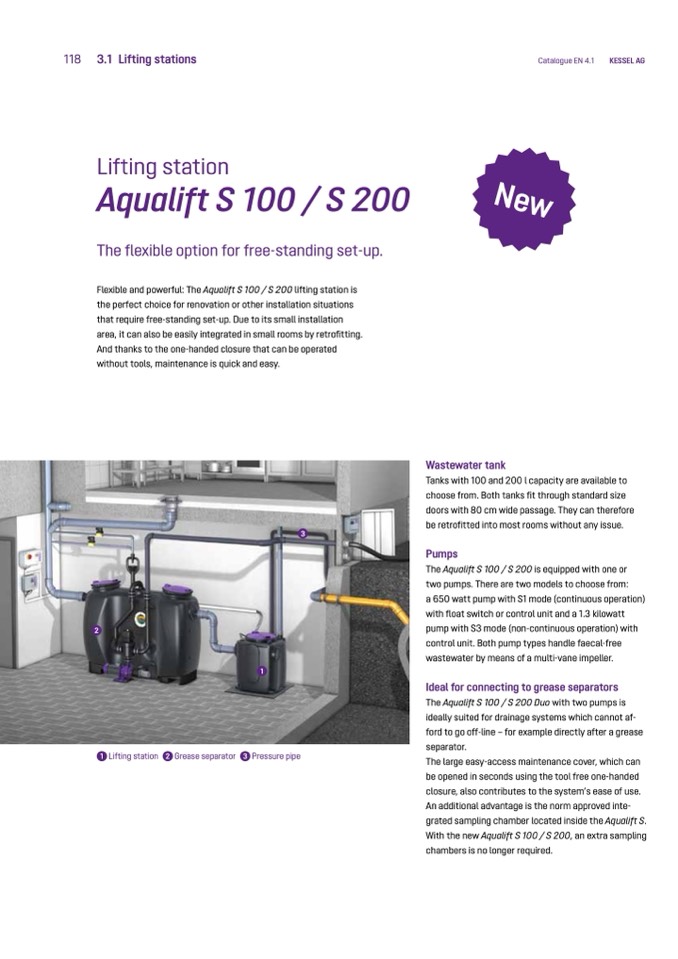 118 3.1 Lifting stations

Catalogue EN 4.1 KESSEL AG

Lifting station
Aqualift S 100 / S 200

New

The flexible option for free-standing set-up.

Flexible and powerful: The Aqualift S 100 / S 200 lifting station is the perfect choice for renovation or other installation situations that require free-standing set-up. Due to its small installation area, it can also be easily integrated in small rooms by retrofitting. And thanks to the one-handed closure that can be operated without tools, maintenance is quick and easy.

3

2

1

1 Lifting station 2 Grease separator 3 Pressure pipe

Wastewater tank
Tanks with 100 and 200 l capacity are available to choose from. Both tanks fit through standard size doors with 80 cm wide passage. They can therefore be retrofitted into most rooms without any issue.

Pumps
The Aqualift S 100 / S 200 is equipped with one or two pumps. There are two models to choose from: a 650 watt pump with S1 mode (continuous operation) with float switch or control unit and a 1.3 kilowatt pump with S3 mode (non-continuous operation) with control unit. Both pump types handle faecal-free wastewater by means of a multi-vane impeller.

Ideal for connecting to grease separators
The Aqualift S 100 / S 200 Duo with two pumps is ideally suited for drainage systems which cannot afford to go off-line – for example directly after a grease separator.
The large easy-access maintenance cover, which can be opened in seconds using the tool free one-handed closure, also contributes to the system's ease of use. An additional advantage is the norm approved integrated sampling chamber located inside the Aqualift S. With the new Aqualift S 100 / S 200, an extra sampling chambers is no longer required.